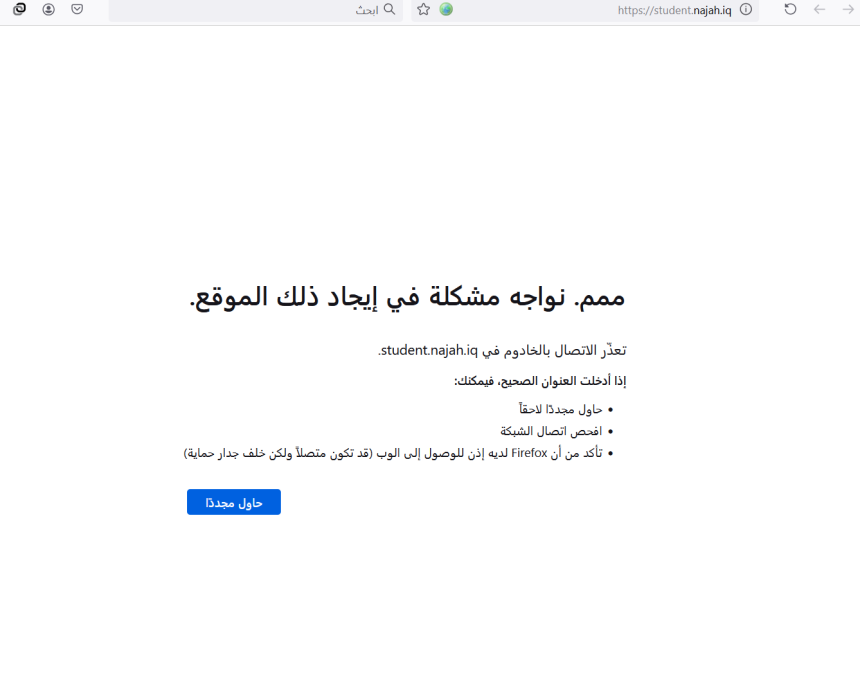 https://student.najah.iq

ابحث

ممم. نواجه مشكلة في إيجاد ذلك الموقع.

تعذّر الاتصال بالخادوم في student.najah.iq.

إذا أدخلت العنوان الصحيح، فيمكنك:

• حاول مجددًا لاحقاً
• افحص اتصال الشبكة
• تأكد من أن Firefox لديه إذن للوصول إلى الوب (قد تكون متصلاً ولكن خلف جدار حماية)

حاول مجددًا